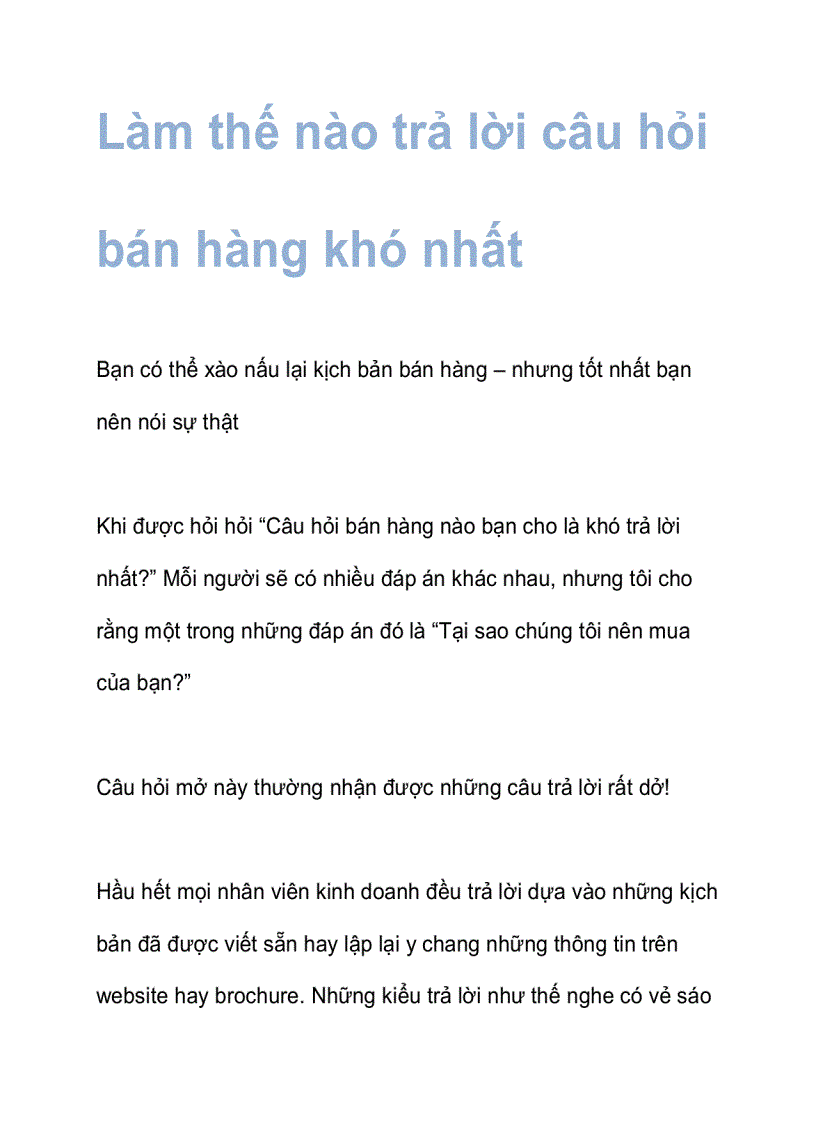 Làm thế nào trả lời câu hỏi bán hàng khó nhất

Bạn có thể xào nấu lại kịch bản bán hàng – nhưng tốt nhất bạn nên nói sự thật

Khi được hỏi hỏi “Câu hỏi bán hàng nào bạn cho là khó trả lời nhất?” Mỗi người sẽ có nhiều đáp án khác nhau, nhưng tôi cho rằng một trong những đáp án đó là “Tại sao chúng tôi nên mua của bạn?”

Câu hỏi mở này thường nhận được những câu trả lời rất dở!

Hầu hết mọi nhân viên kinh doanh đều trả lời dựa vào những kịch bản đã được viết sẵn hay lập lại y chang những thông tin trên website hay brochure. Những kiểu trả lời như thế nghe có vẻ sáo